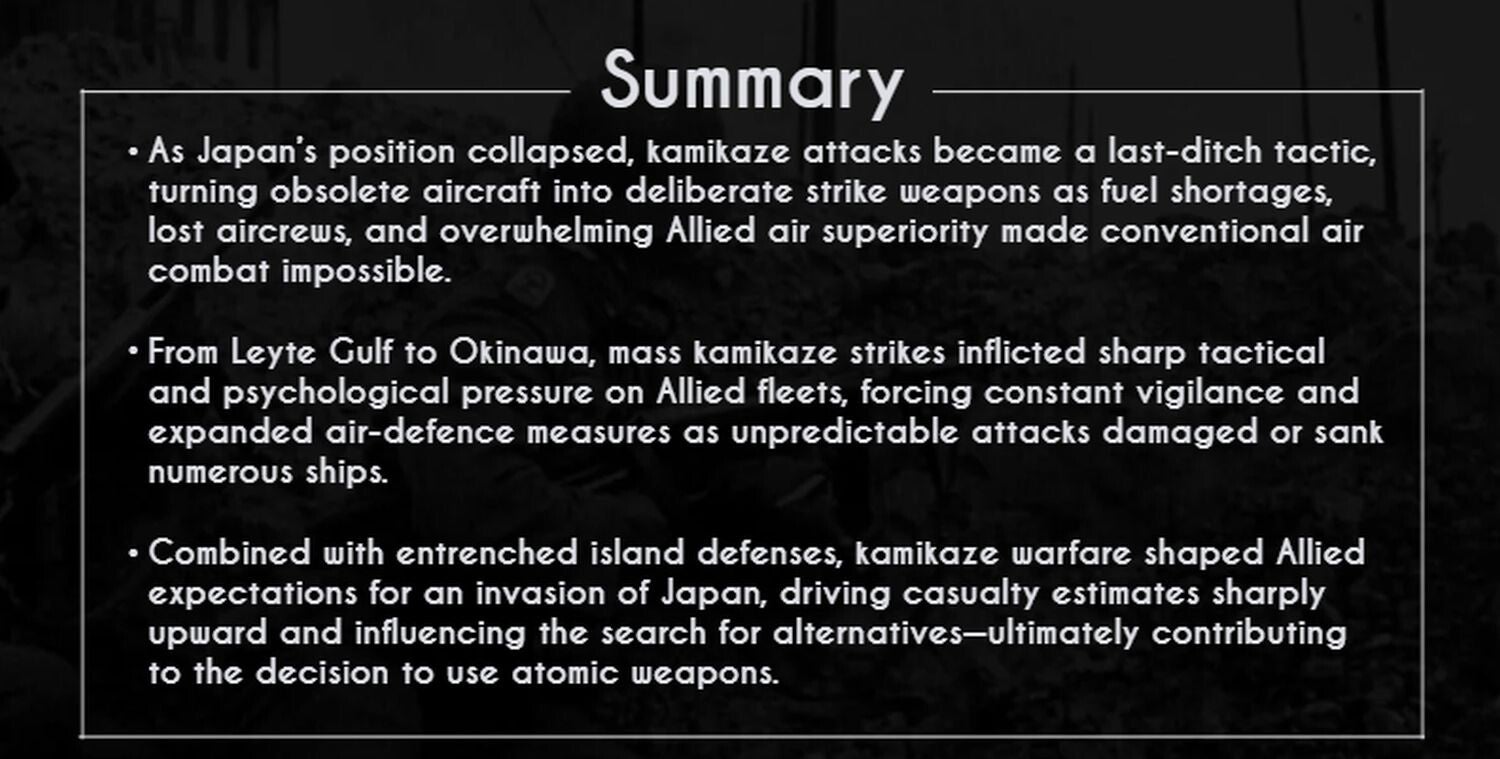 Summary

• As Japan's position collapsed, kamikaze attacks became a last-ditch tactic, turning obsolete aircraft into deliberate strike weapons as fuel shortages, lost aircrews, and overwhelming Allied air superiority made conventional air combat impossible.

• From Leyte Gulf to Okinawa, mass kamikaze strikes inflicted sharp tactical and psychological pressure on Allied fleets, forcing constant vigilance and expanded air-defence measures as unpredictable attacks damaged or sank numerous ships.

• Combined with entrenched island defenses, kamikaze warfare shaped Allied expectations for an invasion of Japan, driving casualty estimates sharply upward and influencing the search for alternatives—ultimately contributing to the decision to use atomic weapons.